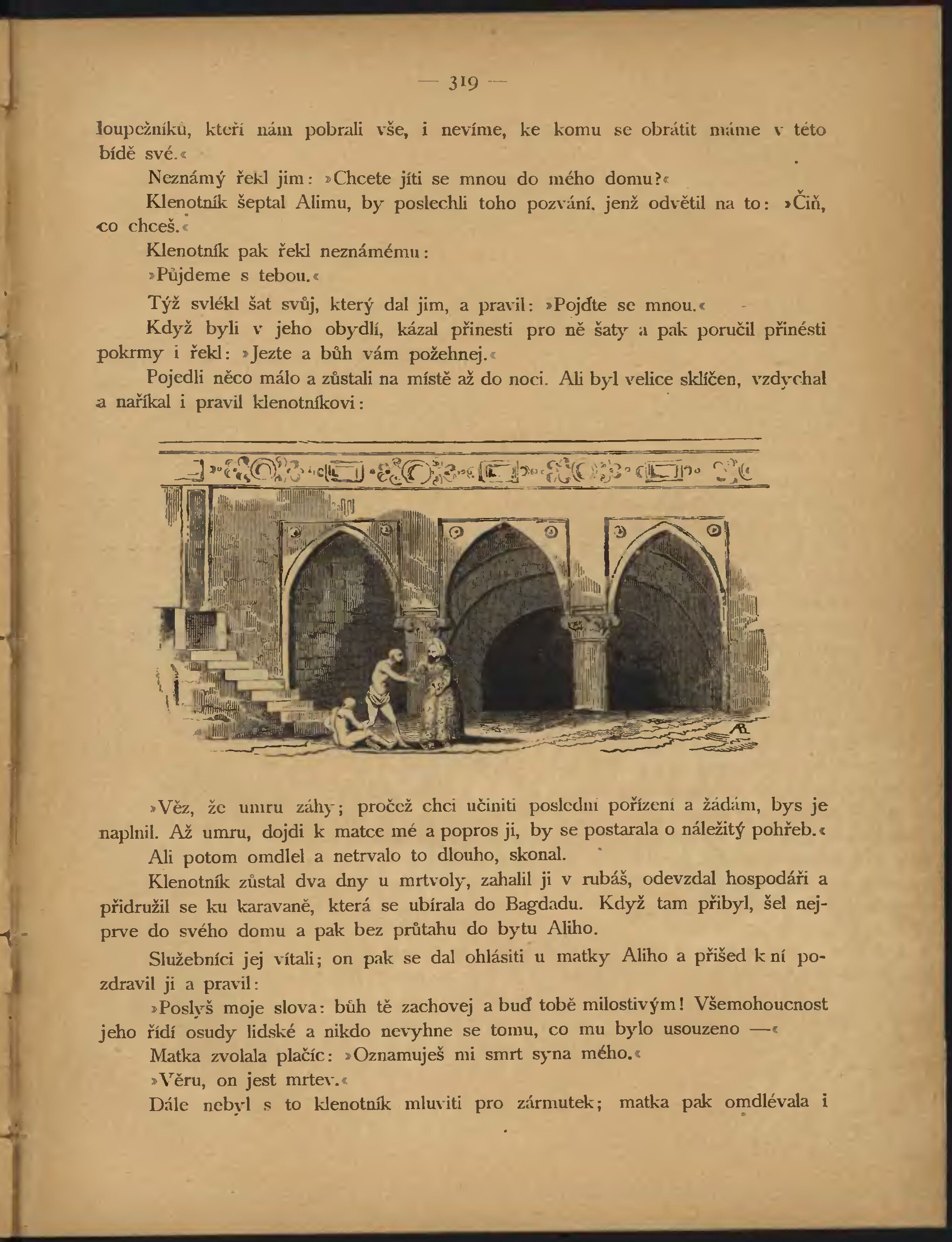 — 319 —

loupežníků, kteří nám pobrali vše, i nevíme, ke komu se obrátit máme v této bídě své.«

Neznámý řekl jim: »Chcete jíti se mnou do mého domu?«

Klenotník šeptal Alimu, by poslechli toho pozvání, jenž odvětil na to: »Čiň, co chceš.«

Klenotník pak řekl neznámému:

»Půjdeme s tebou.«

Týž svlékl šat svůj, který dal jim, a pravil: »Pojďte se mnou.«

Když byli v jeho obydlí, kázal přinesti pro ně šaty a pak poručil přinésti pokrmy i řekl: »Jezte a bůh vám požehnej.«

Pojedli něco málo a zůstali na místě až do noci. Ali byl velice sklíčen, vzdychal a naříkal i pravil klenotníkovi:

»Věz, že umru záhy; pročež chci učiniti poslední pořízení a žádám, bys je naplnil. Až umru, dojdi k matce mé a popros ji, by se postarala o náležitý pohřeb.«

Ali potom omdlel a netrvalo to dlouho, skonal.

Klenotník zůstal dva dny u mrtvoly, zahalil ji v rubáš, odevzdal hospodáři a přidružil se ku karavaně, která se ubírala do Bagdadu. Když tam přibyl, šel nejprve do svého domu a pak bez průtahu do bytu Aliho.

Služebníci jej vítali; on pak se dal ohlásiti u matky Aliho a přišed k ní pozdravil ji a pravil:

»Poslyš moje slova: bůh tě zachovej a buď tobě milostivým! Všemohoucnost jeho řídí osudy lidské a nikdo nevyhne se tomu, co mu bylo usouzeno —«

Matka zvolala plačíc: »Oznamuješ mi smrt syna mého.«

»Věru, on jest mrtev.«

Dále nebyl s to klenotník mluviti pro zármutek; matka pak omdlévala i